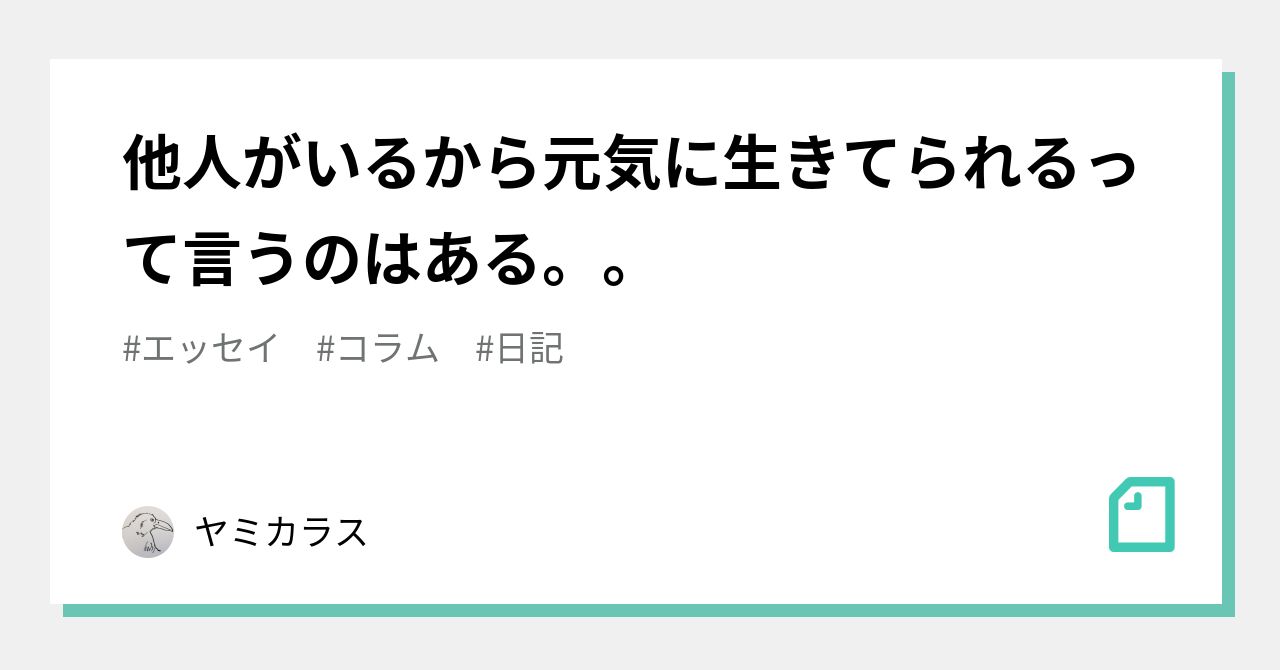 他人がいるから元気に生きてられるって言うのはある。。

#エッセイ #コラム #日記

ヤミカラス